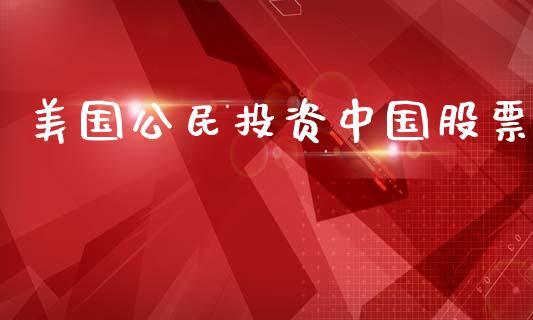 美国公民投资中国股票